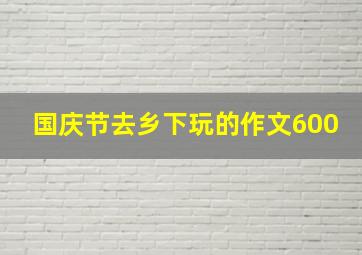 国庆节去乡下玩的作文600